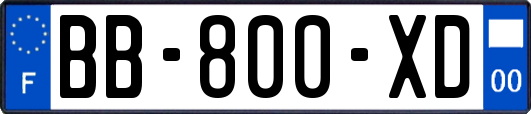 F
BB-800-XD
00